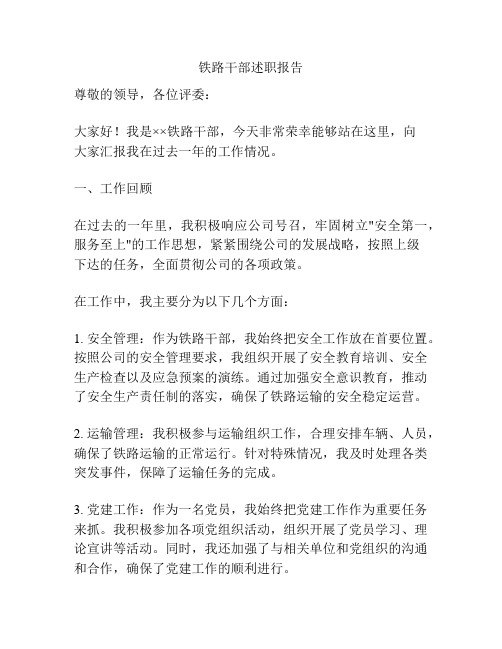 铁路干部述职报告

尊敬的领导，各位评委：

大家好！我是××铁路干部，今天非常荣幸能够站在这里，向大家汇报我在过去一年的工作情况。

一、工作回顾

在过去的一年里，我积极响应公司号召，牢固树立"安全第一，服务至上"的工作思想，紧紧围绕公司的发展战略，按照上级下达的任务，全面贯彻公司的各项政策。

在工作中，我主要分为以下几个方面：

1. 安全管理：作为铁路干部，我始终把安全工作放在首要位置。按照公司的安全管理要求，我组织开展了安全教育培训、安全生产检查以及应急预案的演练。通过加强安全意识教育，推动了安全生产责任制的落实，确保了铁路运输的安全稳定运营。

2. 运输管理：我积极参与运输组织工作，合理安排车辆、人员，确保了铁路运输的正常运行。针对特殊情况，我及时处理各类突发事件，保障了运输任务的完成。

3. 党建工作：作为一名党员，我始终把党建工作作为重要任务来抓。我积极参加各项党组织活动，组织开展了党员学习、理论宣讲等活动。同时，我还加强了与相关单位和党组织的沟通和合作，确保了党建工作的顺利进行。